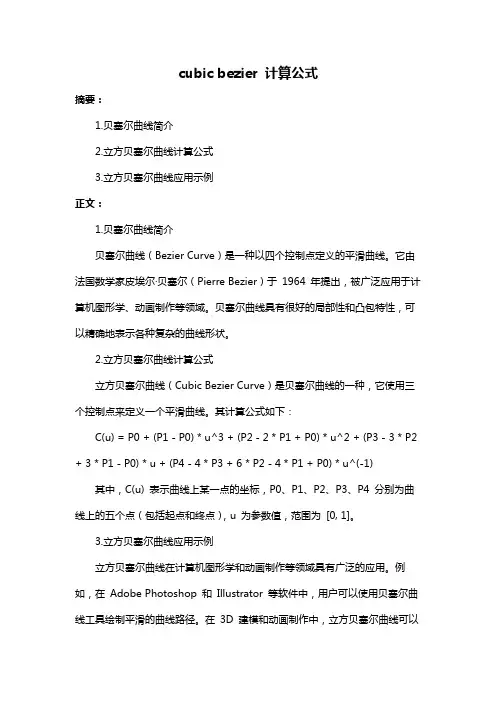 cubic bezier 计算公式

摘要：

1.贝塞尔曲线简介

2.立方贝塞尔曲线计算公式

3.立方贝塞尔曲线应用示例

正文：

1.贝塞尔曲线简介

贝塞尔曲线（Bezier Curve）是一种以四个控制点定义的平滑曲线。它由法国数学家皮埃尔·贝塞尔（Pierre Bezier）于 1964 年提出，被广泛应用于计算机图形学、动画制作等领域。贝塞尔曲线具有很好的局部性和凸包特性，可以精确地表示各种复杂的曲线形状。

2.立方贝塞尔曲线计算公式

立方贝塞尔曲线（Cubic Bezier Curve）是贝塞尔曲线的一种，它使用三个控制点来定义一个平滑曲线。其计算公式如下：

C(u) = P0 + (P1 - P0) * u^3 + (P2 - 2 * P1 + P0) * u^2 + (P3 - 3 * P2 + 3 * P1 - P0) * u + (P4 - 4 * P3 + 6 * P2 - 4 * P1 + P0) * u^(-1)

其中，C(u) 表示曲线上某一点的坐标，P0、P1、P2、P3、P4 分别为曲线上的五个点（包括起点和终点），u 为参数值，范围为 [0, 1]。

3.立方贝塞尔曲线应用示例

立方贝塞尔曲线在计算机图形学和动画制作等领域具有广泛的应用。例如，在 Adobe Photoshop 和 Illustrator 等软件中，用户可以使用贝塞尔曲线工具绘制平滑的曲线路径。在 3D 建模和动画制作中，立方贝塞尔曲线可以